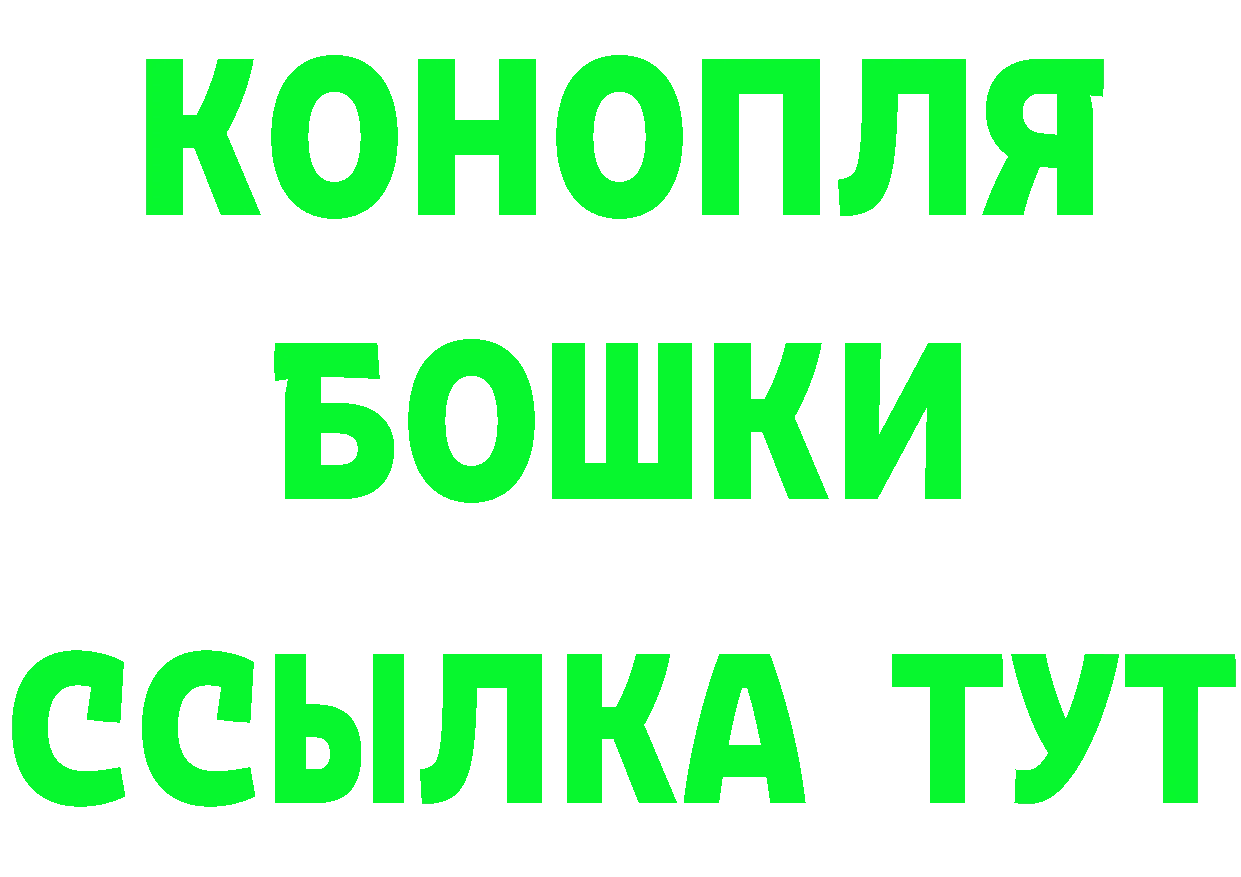 КОНОПЛЯ
БОШКИ
ССЫЛКА ТУТ